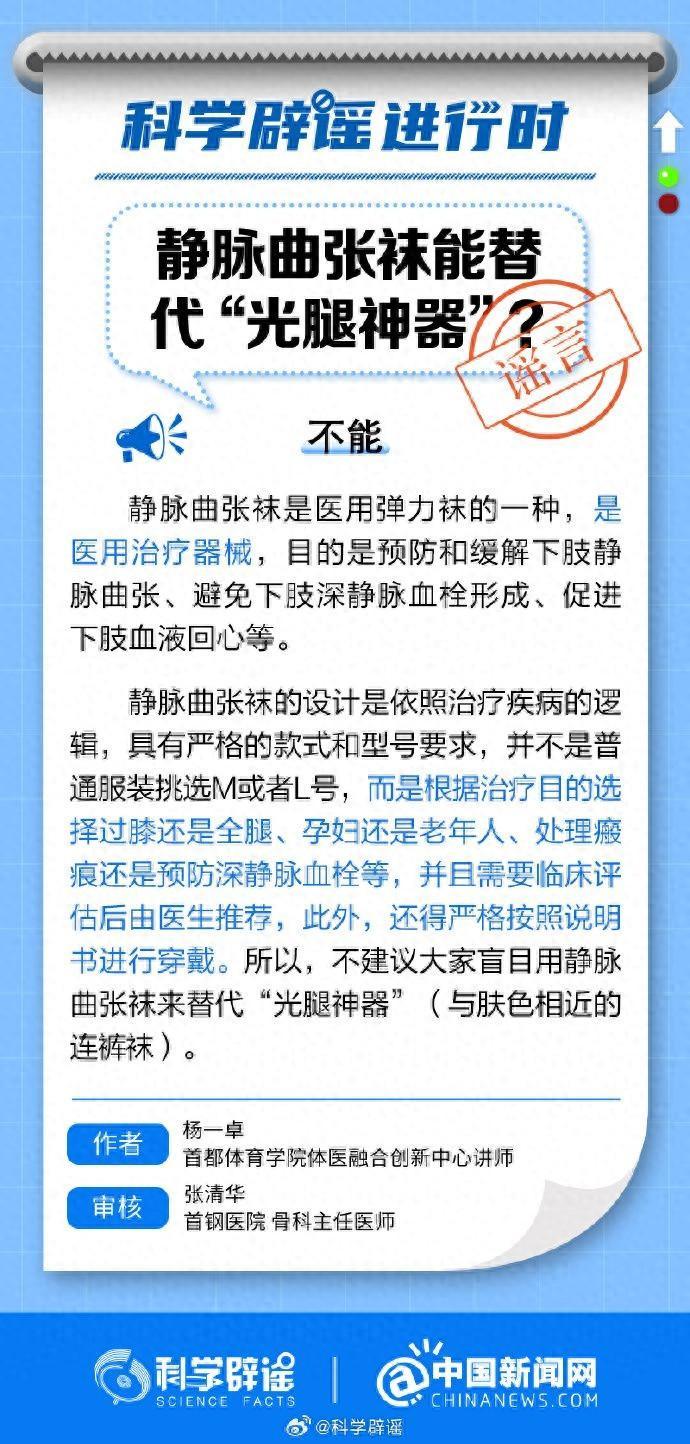 科学辟谣进行时

静脉曲张袜能替代“光腿神器”？

谣言

不能

静脉曲张袜是医用弹力袜的一种，是医用治疗器械，目的是预防和缓解下肢静脉曲张、避免下肢深静脉血栓形成、促进下肢血液回心等。

静脉曲张袜的设计是依照治疗疾病的逻辑，具有严格的款式和型号要求，并不是普通服装挑选M或者L号，而是根据治疗目的选择过膝还是全腿、孕妇还是老年人、处理瘢痕还是预防深静脉血栓等，并且需要临床评估后由医生推荐，此外，还得严格按照说明书进行穿戴。所以，不建议大家盲目用静脉曲张袜来替代“光腿神器”（与肤色相近的连裤袜）。

作者 杨一卓
首都体育学院体医融合创新中心讲师

审核 张清华
首钢医院 骨科主任医师

科学辟谣 SCIENCE FACTS

中国新闻网 CHINANEWS.COM

@科学辟谣